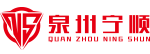 NS
泉州宁顺
QUAN ZHOU NING SHUN